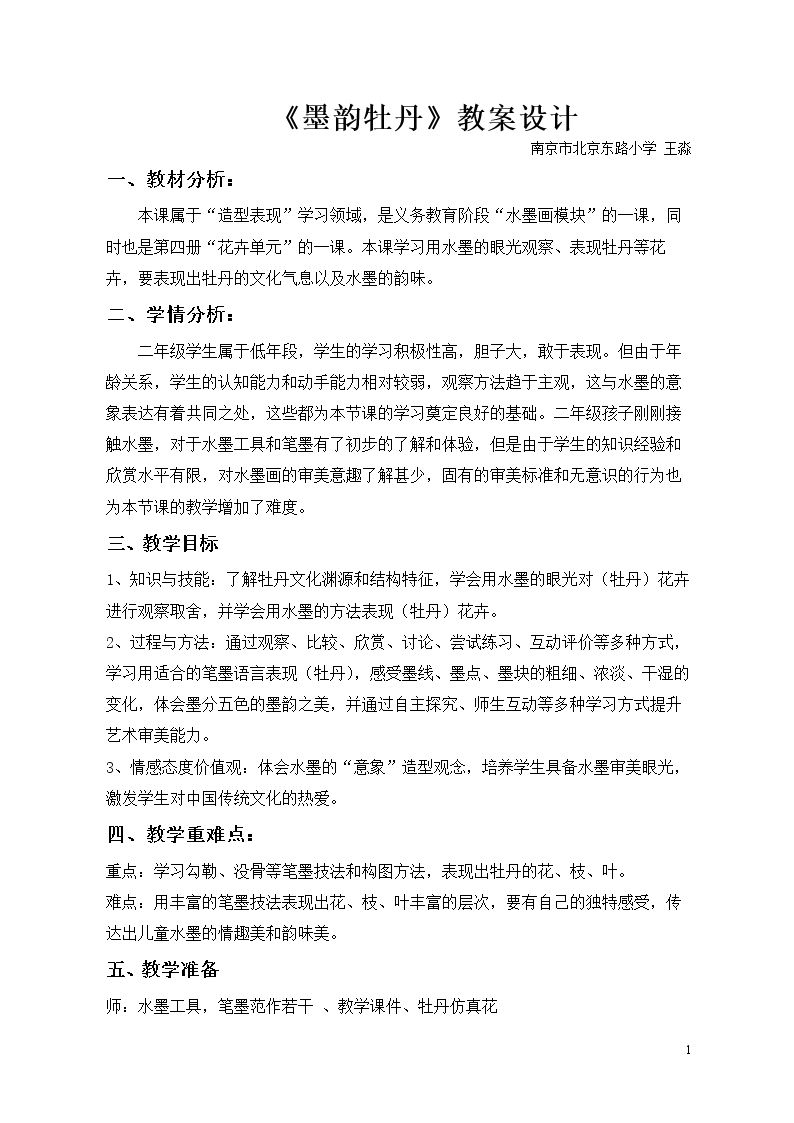 《墨韵牡丹》教案设计

南京市北京东路小学 王淼

一、教材分析：

本课属于“造型表现”学习领域，是义务教育阶段“水墨画模块”的一课，同时也是第四册“花卉单元”的一课。本课学习用水墨的眼光观察、表现牡丹等花卉，要表现出牡丹的文化气息以及水墨的韵味。

二、学情分析：

二年级学生属于低年段，学生的学习积极性高，胆子大，敢于表现。但由于年龄关系，学生的认知能力和动手能力相对较弱，观察方法趋于主观，这与水墨的意象表达有着共同之处，这些都为本节课的学习奠定良好的基础。二年级孩子刚刚接触水墨，对于水墨工具和笔墨有了初步的了解和体验，但是由于学生的知识经验和欣赏水平有限，对水墨画的审美意趣了解甚少，固有的审美标准和无意识的行为也为本节课的教学增加了难度。

三、教学目标

1、知识与技能：了解牡丹文化渊源和结构特征，学会用水墨的眼光对（牡丹）花卉进行观察取舍，并学会用水墨的方法表现（牡丹）花卉。

2、过程与方法：通过观察、比较、欣赏、讨论、尝试练习、互动评价等多种方式，学习用适合的笔墨语言表现（牡丹），感受墨线、墨点、墨块的粗细、浓淡、干湿的变化，体会墨分五色的墨韵之美，并通过自主探究、师生互动等多种学习方式提升艺术审美能力。

3、情感态度价值观：体会水墨的“意象”造型观念，培养学生具备水墨审美眼光，激发学生对中国传统文化的热爱。

四、教学重难点：

重点：学习勾勒、没骨等笔墨技法和构图方法，表现出牡丹的花、枝、叶。

难点：用丰富的笔墨技法表现出花、枝、叶丰富的层次，要有自己的独特感受，传达出儿童水墨的情趣美和韵味美。

五、教学准备

师：水墨工具，笔墨范作若干 、教学课件、牡丹仿真花

1